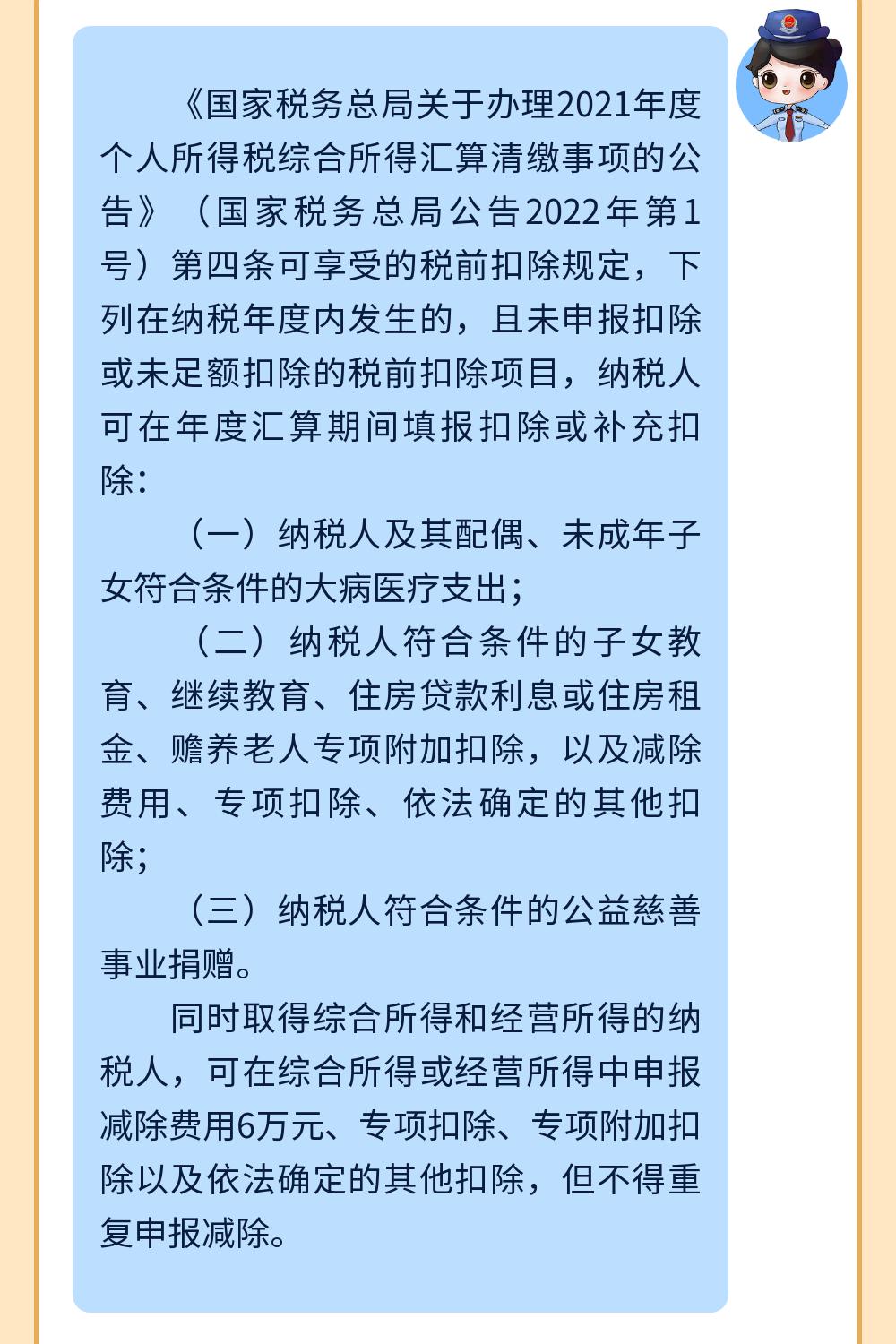 《国家税务总局关于办理2021年度个人所得税综合所得汇算清缴事项的公告》（国家税务总局公告2022年第1号）第四条可享受的税前扣除规定，下列在纳税年度内发生的，且未申报扣除或未足额扣除的税前扣除项目，纳税人可在年度汇算期间填报扣除或补充扣除：

（一）纳税人及其配偶、未成年子女符合条件的大病医疗支出；

（二）纳税人符合条件的子女教育、继续教育、住房贷款利息或住房租金、赡养老人专项附加扣除，以及减除费用、专项扣除、依法确定的其他扣除；

（三）纳税人符合条件的公益慈善事业捐赠。

同时取得综合所得和经营所得的纳税人，可在综合所得或经营所得中申报减除费用6万元、专项扣除、专项附加扣除以及依法确定的其他扣除，但不得重复申报减除。